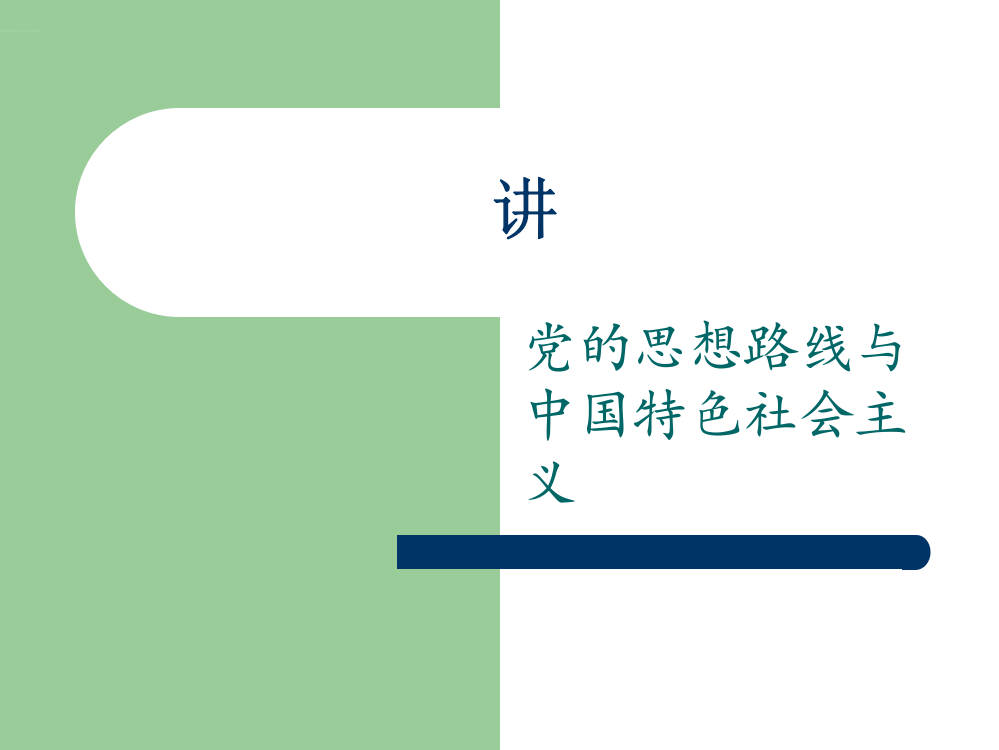 讲

党的思想路线与中国特色社会主义